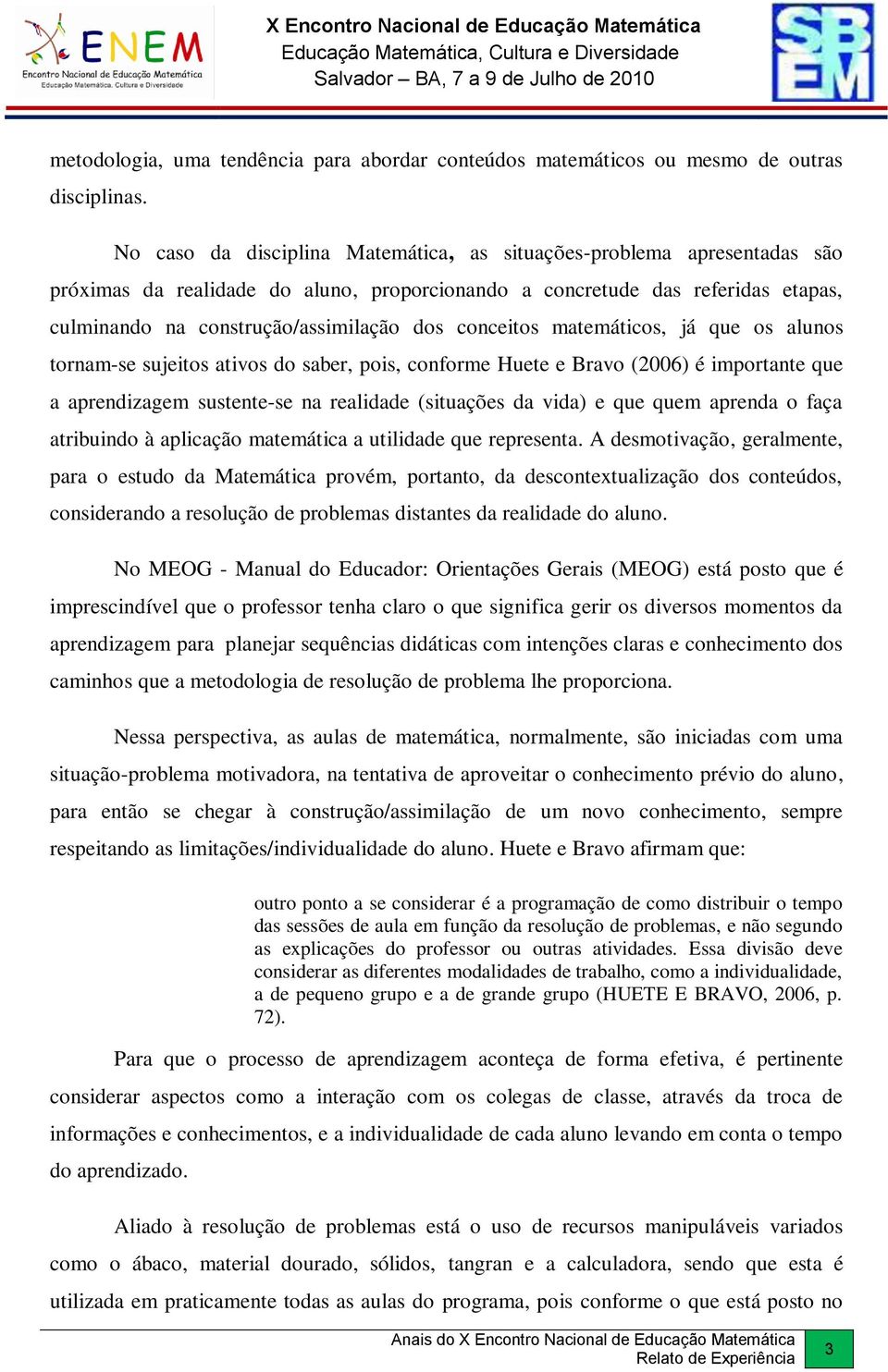 ENEM
Encontro Nacional de Educação Matemática
Educação Matemática, Cultura e Diversidade

X Encontro Nacional de Educação Matemática
Educação Matemática, Cultura e Diversidade
Salvador – BA, 7 a 9 de Julho de 2010

SBEM

metodologia, uma tendência para abordar conteúdos matemáticos ou mesmo de outras disciplinas.

No caso da disciplina Matemática, as situações-problema apresentadas são próximas da realidade do aluno, proporcionando a concretude das referidas etapas, culminando na construção/assimilação dos conceitos matemáticos, já que os alunos tornam-se sujeitos ativos do saber, pois, conforme Huete e Bravo (2006) é importante que a aprendizagem sustente-se na realidade (situações da vida) e que quem aprenda o faça atribuindo à aplicação matemática a utilidade que representa. A desmotivação, geralmente, para o estudo da Matemática provém, portanto, da descontextualização dos conteúdos, considerando a resolução de problemas distantes da realidade do aluno.

No MEOG - Manual do Educador: Orientações Gerais (MEOG) está posto que é imprescindível que o professor tenha claro o que significa gerir os diversos momentos da aprendizagem para planejar sequências didáticas com intenções claras e conhecimento dos caminhos que a metodologia de resolução de problema lhe proporciona.

Nessa perspectiva, as aulas de matemática, normalmente, são iniciadas com uma situação-problema motivadora, na tentativa de aproveitar o conhecimento prévio do aluno, para então se chegar à construção/assimilação de um novo conhecimento, sempre respeitando as limitações/individualidade do aluno. Huete e Bravo afirmam que:

outro ponto a se considerar é a programação de como distribuir o tempo das sessões de aula em função da resolução de problemas, e não segundo as explicações do professor ou outras atividades. Essa divisão deve considerar as diferentes modalidades de trabalho, como a individualidade, a de pequeno grupo e a de grande grupo (HUETE E BRAVO, 2006, p. 72).

Para que o processo de aprendizagem aconteça de forma efetiva, é pertinente considerar aspectos como a interação com os colegas de classe, através da troca de informações e conhecimentos, e a individualidade de cada aluno levando em conta o tempo do aprendizado.

Aliado à resolução de problemas está o uso de recursos manipuláveis variados como o ábaco, material dourado, sólidos, tangran e a calculadora, sendo que esta é utilizada em praticamente todas as aulas do programa, pois conforme o que está posto no

Anais do X Encontro Nacional de Educação Matemática
Relato de Experiência
3